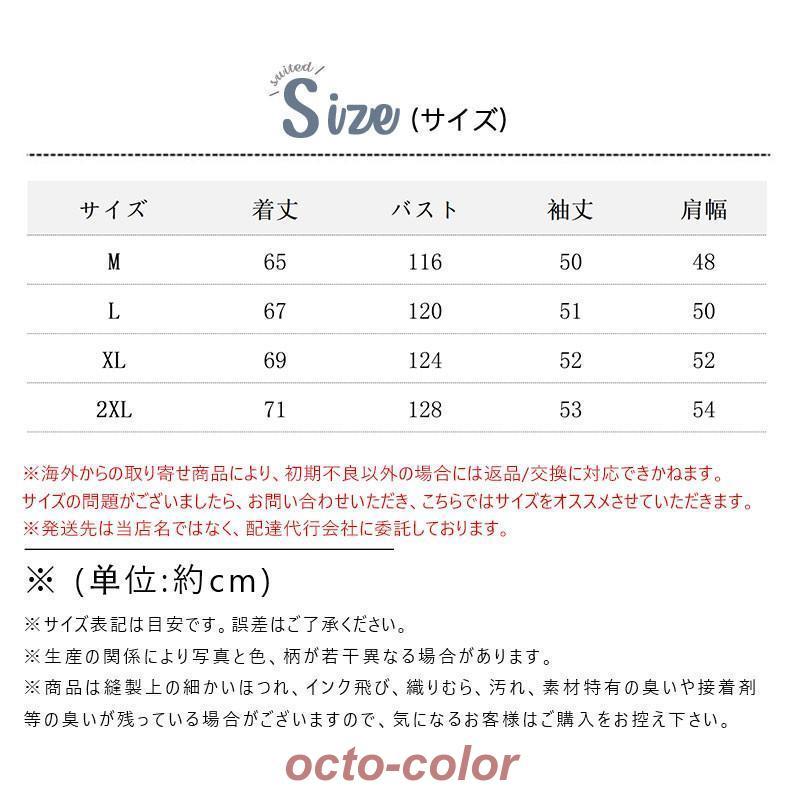 suited
Size (サイズ)

| サイズ | 着丈 | バスト | 袖丈 | 肩幅 |
|---|---|---|---|---|
| M | 65 | 116 | 50 | 48 |
| L | 67 | 120 | 51 | 50 |
| XL | 69 | 124 | 52 | 52 |
| 2XL | 71 | 128 | 53 | 54 |

※海外からの取り寄せ商品により、初期不良以外の場合には返品/交換に対応できかねます。
サイズの問題がございましたら、お問い合わせいただき、こちらではサイズをオススメさせていただきます。
※発送先は当店名ではなく、配達代行会社に委託しております。

※（単位:約cm)

※サイズ表記は目安です。誤差はご了承ください。
※生産の関係により写真と色、柄が若干異なる場合があります。
※商品は縫製上の細かいほつれ、インク飛び、織りむら、汚れ、素材特有の臭いや接着剤等の臭いが残っている場合がございますので、気になるお客様はご購入をお控え下さい。

octo-color